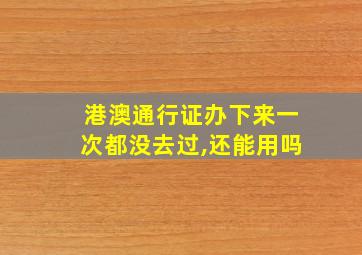 港澳通行证办下来一次都没去过,还能用吗